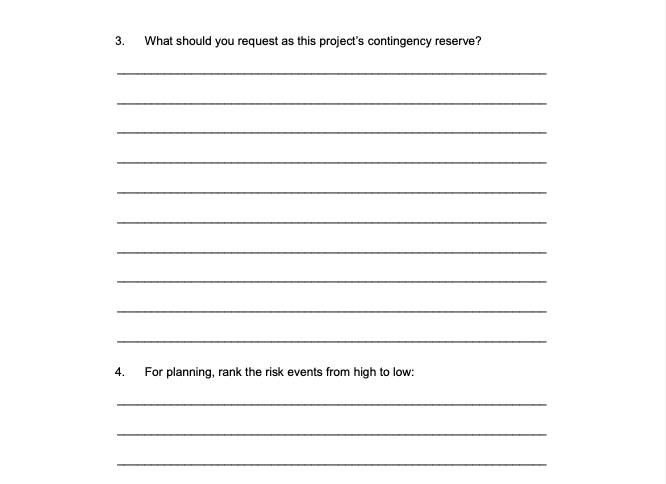 3. What should you request as this project's contingency reserve?

4. For planning, rank the risk events from high to low: